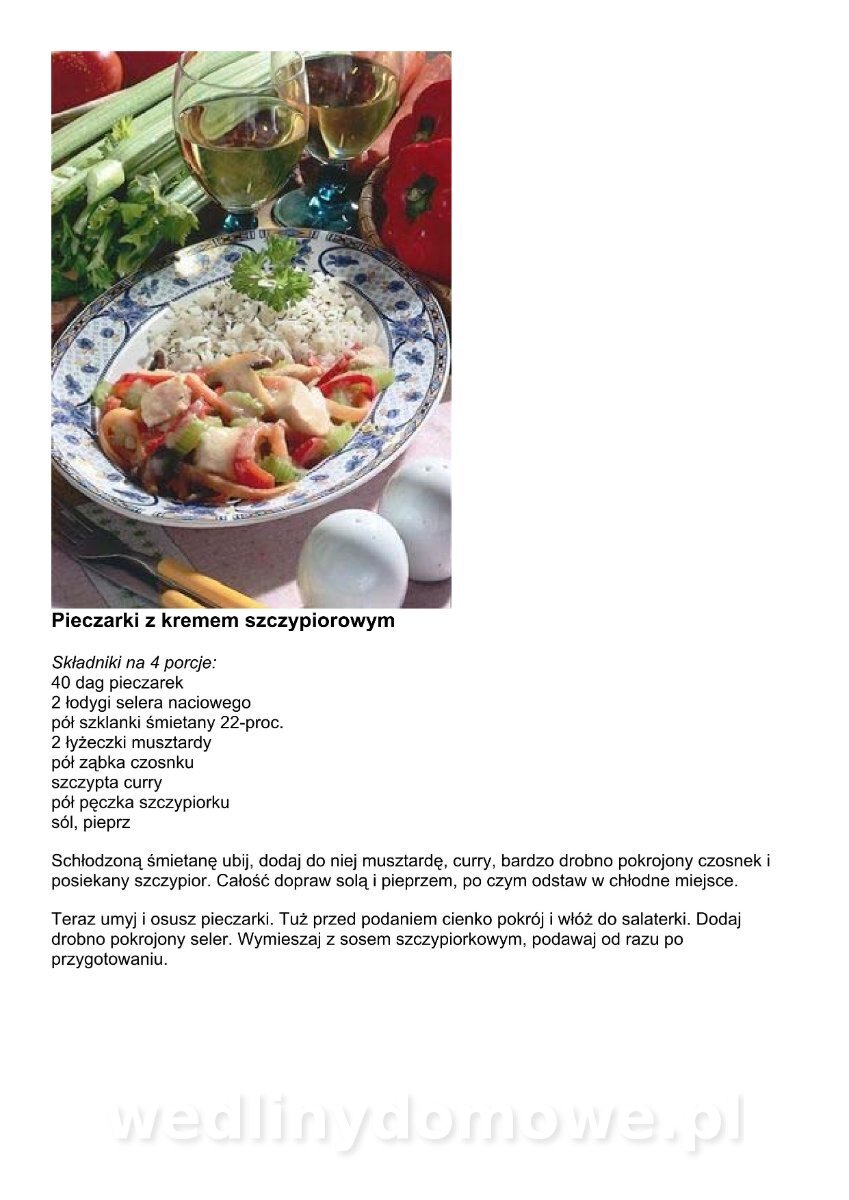 Pieczarki z kremem szczypiorowym

Składniki na 4 porcje:
40 dag pieczarek
2 łodygi selera naciowego
pół szklanki śmietany 22-proc.
2 łyżeczki musztardy
pół ząbka czosnku
szczypta curry
pół pęczka szczypiorku
sól, pieprz

Schłodzoną śmietanę ubij, dodaj do niej musztardę, curry, bardzo drobno pokrojony czosnek i posiekany szczypior. Całość dopraw solą i pieprzem, po czym odstaw w chłodne miejsce.

Teraz umyj i osusz pieczarki. Tuż przed podaniem cienko pokrój i włóż do salaterki. Dodaj drobno pokrojony seler. Wymieszaj z sosem szczypiorkowym, podawaj od razu po przygotowaniu.

wedlinydomowe.pl